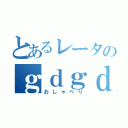 とあるレータの
ｇｄｇｄ
おしゃべり